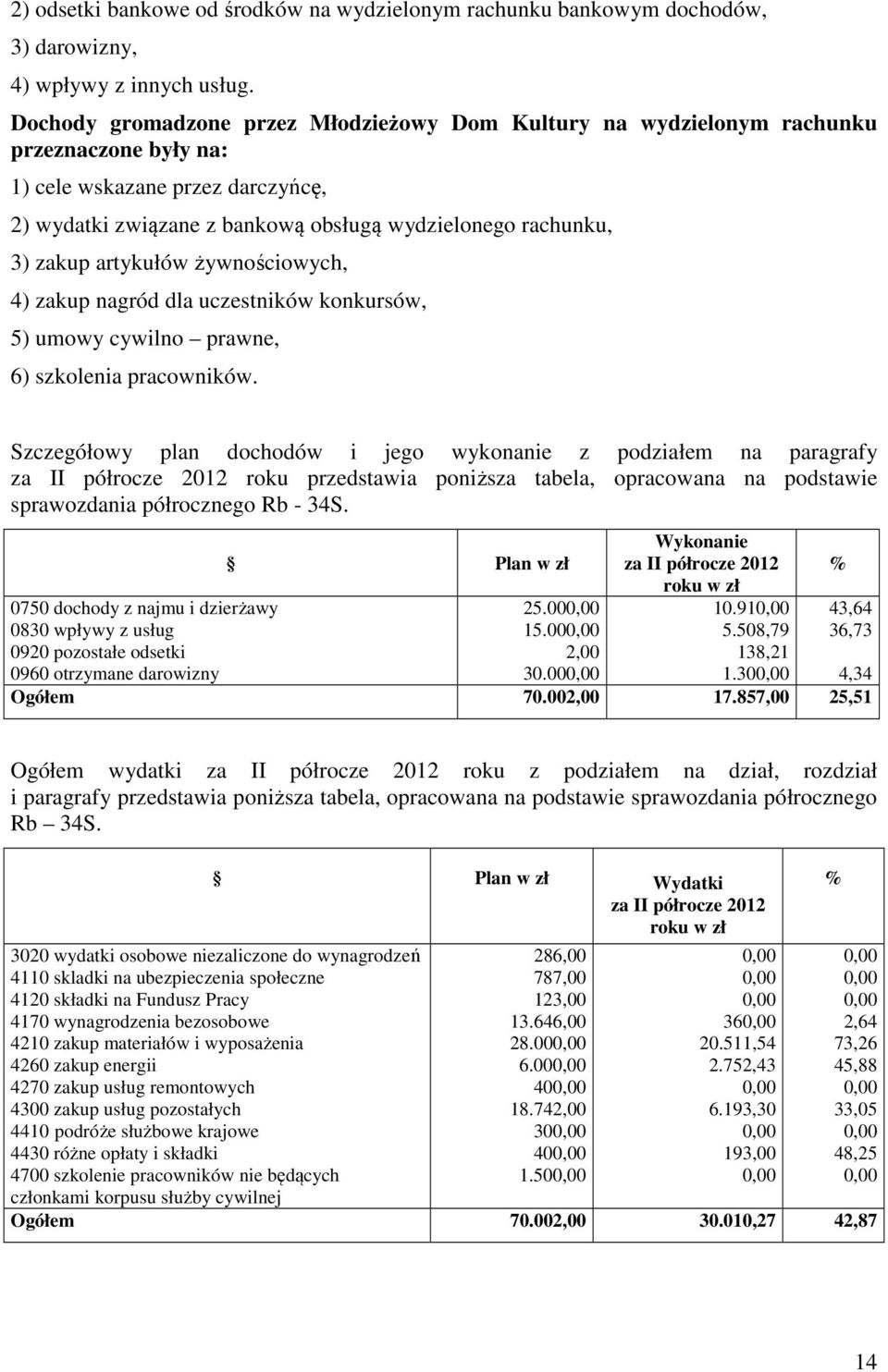 2) odsetki bankowe od środków na wydzielonym rachunku bankowym dochodów,
3) darowizny,
4) wpływy z innych usług.

Dochody gromadzone przez Młodzieżowy Dom Kultury na wydzielonym rachunku przeznaczone były na:
1) cele wskazane przez darczyńcę,
2) wydatki związane z bankową obsługą wydzielonego rachunku,
3) zakup artykułów żywnościowych,
4) zakup nagród dla uczestników konkursów,
5) umowy cywilno – prawne,
6) szkolenia pracowników.

Szczegółowy plan dochodów i jego wykonanie z podziałem na paragrafy za II półrocze 2012 roku przedstawia poniższa tabela, opracowana na podstawie sprawozdania półrocznego Rb - 34S.

| § | Plan w zł | Wykonanie za II półrocze 2012 roku w zł | % |
|---|---|---|---|
| 0750 dochody z najmu i dzierżawy | 25.000,00 | 10.910,00 | 43,64 |
| 0830 wpływy z usług | 15.000,00 | 5.508,79 | 36,73 |
| 0920 pozostałe odsetki | 2,00 | 138,21 | |
| 0960 otrzymane darowizny | 30.000,00 | 1.300,00 | 4,34 |
| Ogółem | 70.002,00 | 17.857,00 | 25,51 |

Ogółem wydatki za II półrocze 2012 roku z podziałem na dział, rozdział i paragrafy przedstawia poniższa tabela, opracowana na podstawie sprawozdania półrocznego Rb – 34S.

| § | Plan w zł | Wydatki za II półrocze 2012 roku w zł | % |
|---|---|---|---|
| 3020 wydatki osobowe niezaliczone do wynagrodzeń | 286,00 | 0,00 | 0,00 |
| 4110 skladki na ubezpieczenia społeczne | 787,00 | 0,00 | 0,00 |
| 4120 składki na Fundusz Pracy | 123,00 | 0,00 | 0,00 |
| 4170 wynagrodzenia bezosobowe | 13.646,00 | 360,00 | 2,64 |
| 4210 zakup materiałów i wyposażenia | 28.000,00 | 20.511,54 | 73,26 |
| 4260 zakup energii | 6.000,00 | 2.752,43 | 45,88 |
| 4270 zakup usług remontowych | 400,00 | 0,00 | 0,00 |
| 4300 zakup usług pozostałych | 18.742,00 | 6.193,30 | 33,05 |
| 4410 podróże służbowe krajowe | 300,00 | 0,00 | 0,00 |
| 4430 różne opłaty i składki | 400,00 | 193,00 | 48,25 |
| 4700 szkolenie pracowników nie będących członkami korpusu służby cywilnej | 1.500,00 | 0,00 | 0,00 |
| Ogółem | 70.002,00 | 30.010,27 | 42,87 |

14